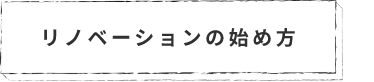 リノベーションの始め方